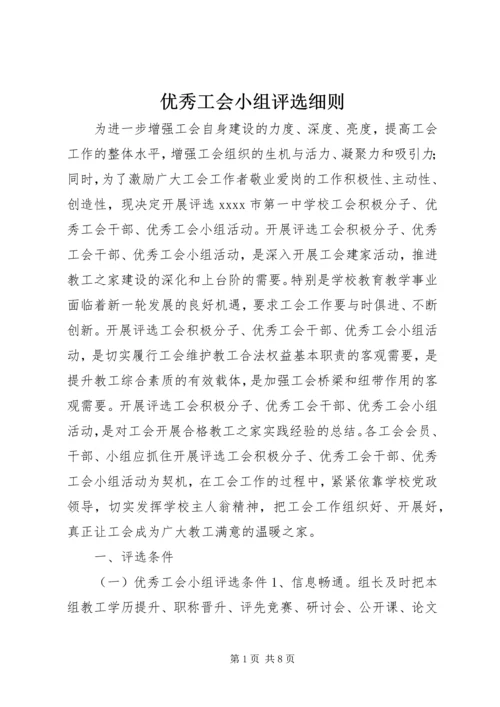 优秀工会小组评选细则

为进一步增强工会自身建设的力度、深度、亮度，提高工会工作的整体水平，增强工会组织的生机与活力、凝聚力和吸引力；同时，为了激励广大工会工作者敬业爱岗的工作积极性、主动性、创造性，现决定开展评选 xxxx 市第一中学校工会积极分子、优秀工会干部、优秀工会小组活动。开展评选工会积极分子、优秀工会干部、优秀工会小组活动，是深入开展工会建家活动，推进教工之家建设的深化和上台阶的需要。特别是学校教育教学事业面临着新一轮发展的良好机遇，要求工会工作要与时俱进、不断创新。开展评选工会积极分子、优秀工会干部、优秀工会小组活动，是切实履行工会维护教工合法权益基本职责的客观需要，是提升教工综合素质的有效载体，是加强工会桥梁和纽带作用的客观需要。开展评选工会积极分子、优秀工会干部、优秀工会小组活动，是对工会开展合格教工之家实践经验的总结。各工会会员、干部、小组应抓住开展评选工会积极分子、优秀工会干部、优秀工会小组活动为契机，在工会工作的过程中，紧紧依靠学校党政领导，切实发挥学校主人翁精神，把工会工作组织好、开展好，真正让工会成为广大教工满意的温暖之家。

一、评选条件

（一）优秀工会小组评选条件 1、信息畅通。组长及时把本组教工学历提升、职称晋升、评先竞赛、研讨会、公开课、论文

第 1 页 共 8 页